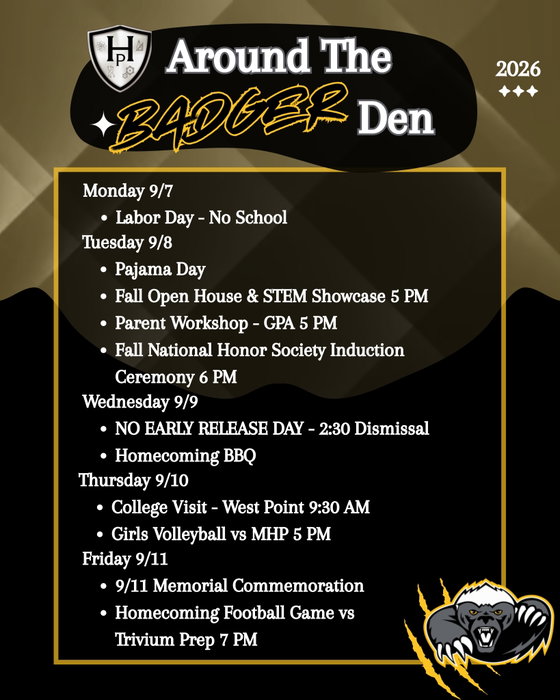 HP

Around The BADGER Den

2026

Monday 9/7
- Labor Day - No School

Tuesday 9/8
- Pajama Day
- Fall Open House & STEM Showcase 5 PM
- Parent Workshop - GPA 5 PM
- Fall National Honor Society Induction Ceremony 6 PM

Wednesday 9/9
- NO EARLY RELEASE DAY - 2:30 Dismissal
- Homecoming BBQ

Thursday 9/10
- College Visit - West Point 9:30 AM
- Girls Volleyball vs MHP 5 PM

Friday 9/11
- 9/11 Memorial Commemoration
- Homecoming Football Game vs Trivium Prep 7 PM